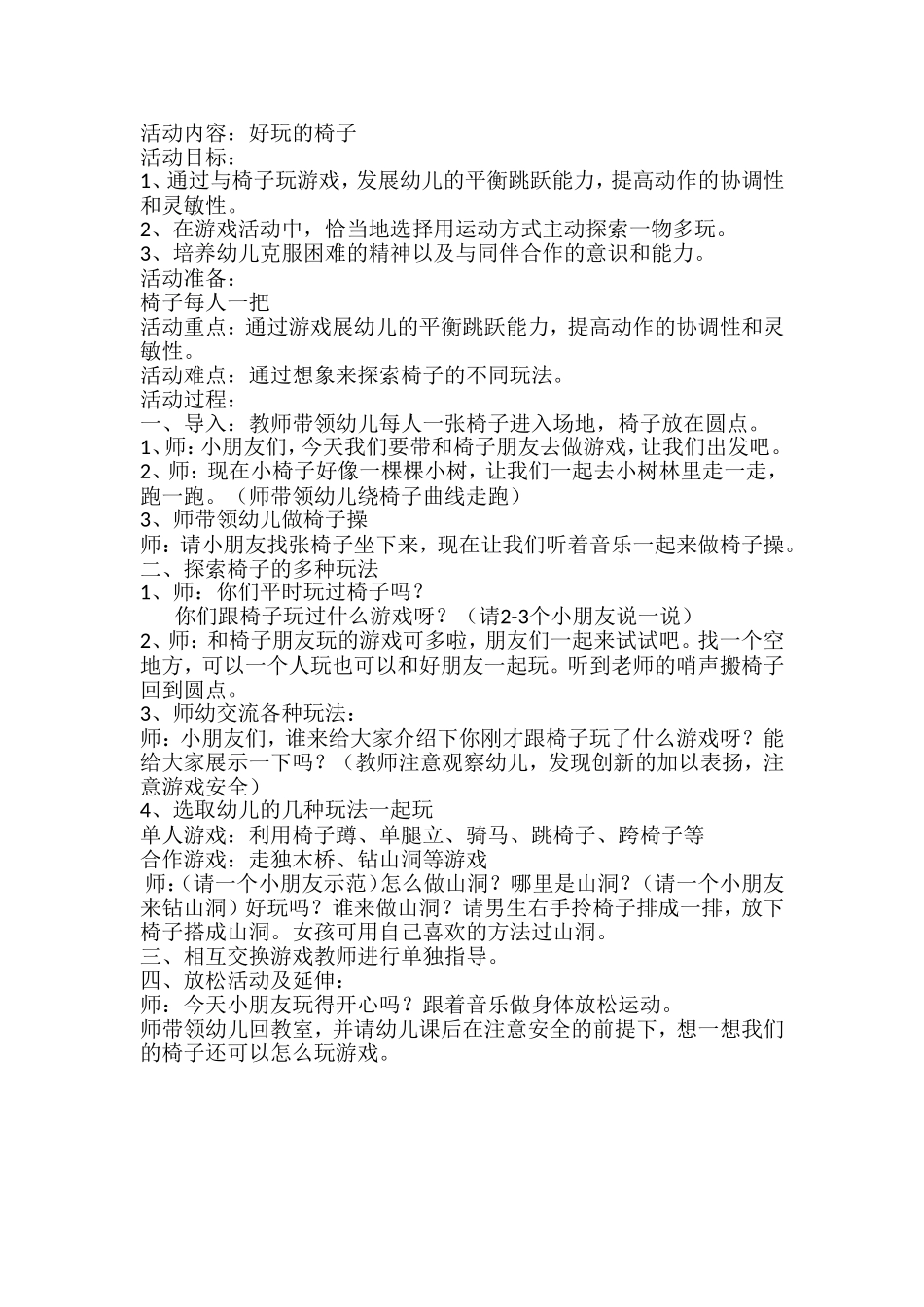 活动内容：好玩的椅子
活动目标：
1、通过与椅子玩游戏，发展幼儿的平衡跳跃能力，提高动作的协调性和灵敏性。
2、在游戏活动中，恰当地选择用运动方式主动探索一物多玩。
3、培养幼儿克服困难的精神以及与同伴合作的意识和能力。
活动准备：
椅子每人一把
活动重点：通过游戏展幼儿的平衡跳跃能力，提高动作的协调性和灵敏性。
活动难点：通过想象来探索椅子的不同玩法。
活动过程：
一、导入：教师带领幼儿每人一张椅子进入场地，椅子放在圆点。
1、师：小朋友们，今天我们要带和椅子朋友去做游戏，让我们出发吧。
2、师：现在小椅子好像一棵棵小树，让我们一起去小树林里走一走，跑一跑。（师带领幼儿绕椅子曲线走跑）
3、师带领幼儿做椅子操
师：请小朋友找张椅子坐下来，现在让我们听着音乐一起来做椅子操。
二、探索椅子的多种玩法
1、师：你们平时玩过椅子吗？
你们跟椅子玩过什么游戏呀？（请2-3个小朋友说一说）
2、师：和椅子朋友玩的游戏可多啦，朋友们一起来试试吧。找一个空地方，可以一个人玩也可以和好朋友一起玩。听到老师的哨声搬椅子回到圆点。
3、师幼交流各种玩法：
师：小朋友们，谁来给大家介绍下你刚才跟椅子玩了什么游戏呀？能给大家展示一下吗？（教师注意观察幼儿，发现创新的加以表扬，注意游戏安全）
4、选取幼儿的几种玩法一起玩
单人游戏：利用椅子蹲、单腿立、骑马、跳椅子、跨椅子等
合作游戏：走独木桥、钻山洞等游戏
师：（请一个小朋友示范）怎么做山洞？哪里是山洞？（请一个小朋友来钻山洞）好玩吗？谁来做山洞？请男生右手拎椅子排成一排，放下椅子搭成山洞。女孩可用自己喜欢的方法过山洞。
三、相互交换游戏教师进行单独指导。
四、放松活动及延伸：
师：今天小朋友玩得开心吗？跟着音乐做身体放松运动。
师带领幼儿回教室，并请幼儿课后在注意安全的前提下，想一想我们的椅子还可以怎么玩游戏。